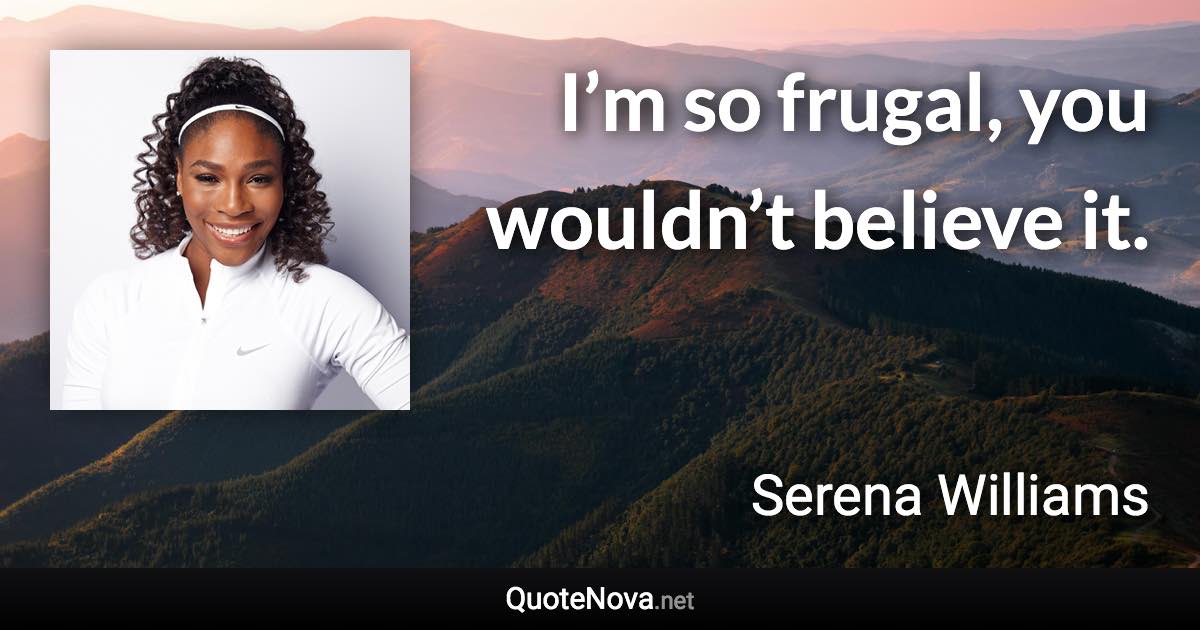 I’m so frugal, you wouldn’t believe it.

Serena Williams

QuoteNova.net